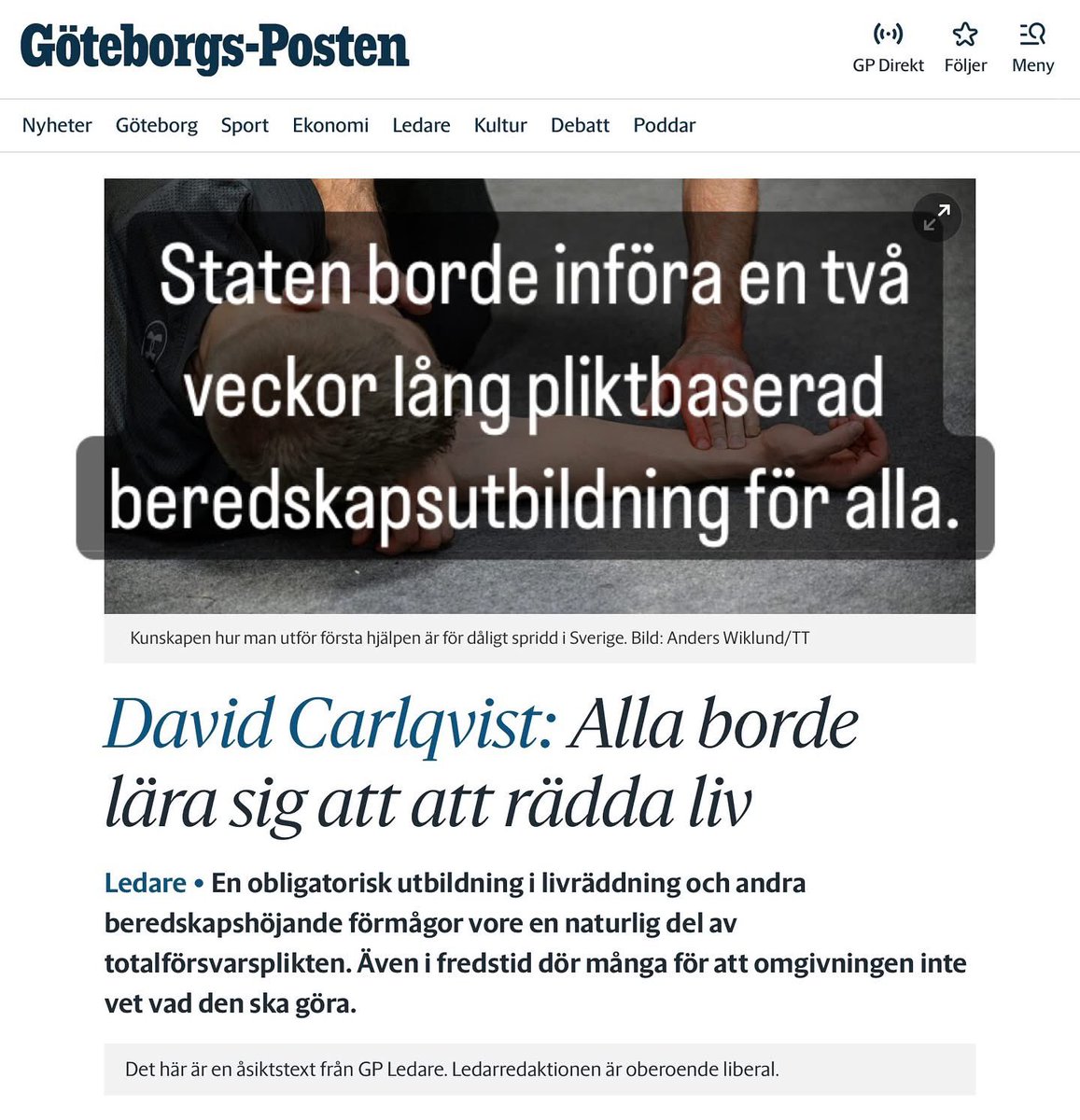 Göteborgs-Posten

GP Direkt Följer Meny

Nyheter Göteborg Sport Ekonomi Ledare Kultur Debatt Poddar

Staten borde införa en två veckor lång pliktbaserad beredskapsutbildning för alla.

Kunskapen hur man utför första hjälpen är för dåligt spridd i Sverige. Bild: Anders Wiklund/TT

David Carlqvist: Alla borde lära sig att att rädda liv

Ledare • En obligatorisk utbildning i livräddning och andra beredskapshöjande förmågor vore en naturlig del av totalförsvarsplikten. Även i fredstid dör många för att omgivningen inte vet vad den ska göra.

Det här är en åsiktstext från GP Ledare. Ledarredaktionen är oberoende liberal.